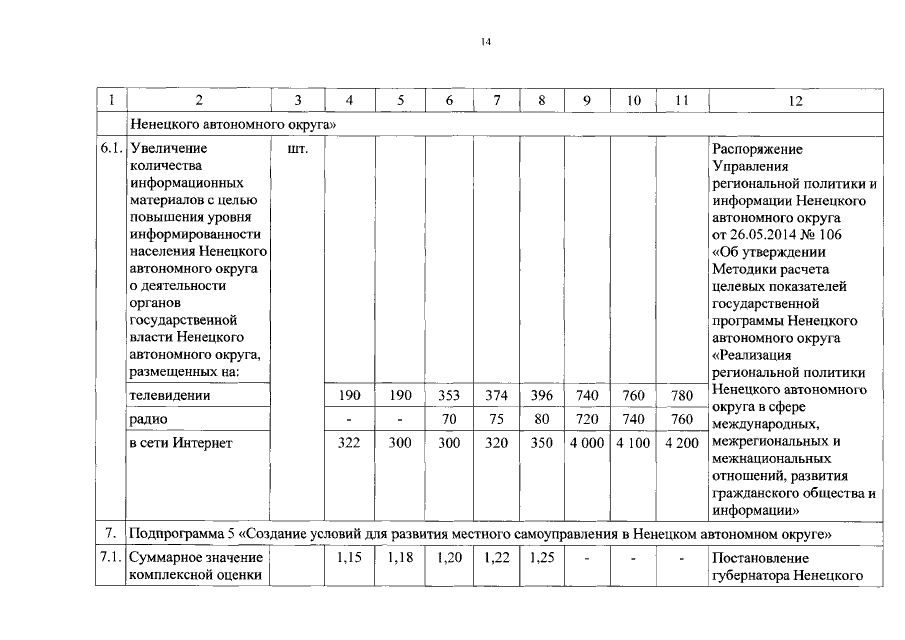 14

| 1 | 2 | 3 | 4 | 5 | 6 | 7 | 8 | 9 | 10 | 11 | 12 |
|---|---|---|---|---|---|---|---|---|---|---|---|
| | Ненецкого автономного округа» | | | | | | | | | | |
| 6.1. | Увеличение количества информационных материалов с целью повышения уровня информированности населения Ненецкого автономного округа о деятельности органов государственной власти Ненецкого автономного округа, размещенных на: | шт. | | | | | | | | | Распоряжение Управления региональной политики и информации Ненецкого автономного округа от 26.05.2014 № 106 «Об утверждении Методики расчета целевых показателей государственной программы Ненецкого автономного округа «Реализация региональной политики Ненецкого автономного округа в сфере международных, межрегиональных и межнациональных отношений, развития гражданского общества и информации» |
| | телевидении | | 190 | 190 | 353 | 374 | 396 | 740 | 760 | 780 | |
| | радио | | - | - | 70 | 75 | 80 | 720 | 740 | 760 | |
| | в сети Интернет | | 322 | 300 | 300 | 320 | 350 | 4 000 | 4 100 | 4 200 | |
| 7. | Подпрограмма 5 «Создание условий для развития местного самоуправления в Ненецком автономном округе» | | | | | | | | | | |
| 7.1. | Суммарное значение комплексной оценки | | 1,15 | 1,18 | 1,20 | 1,22 | 1,25 | - | - | - | Постановление губернатора Ненецкого |